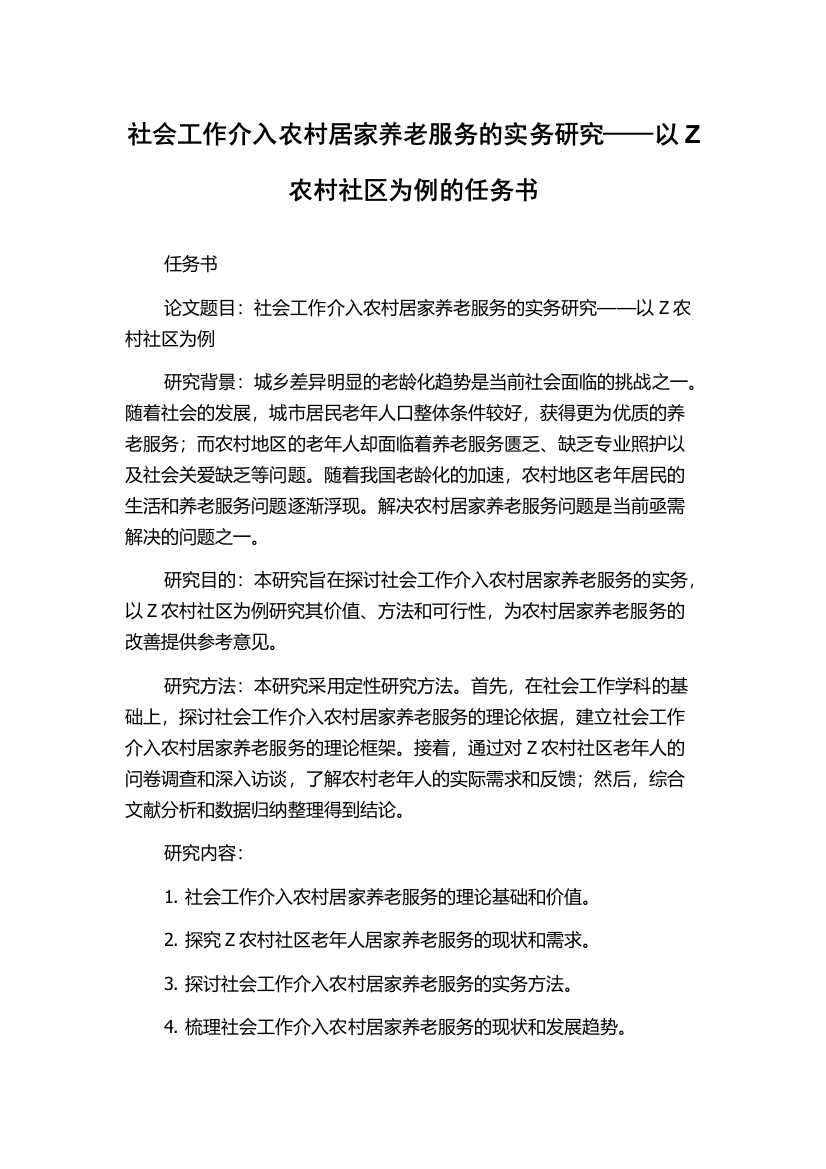 社会工作介入农村居家养老服务的实务研究——以 Z 农村社区为例的任务书

任务书

论文题目：社会工作介入农村居家养老服务的实务研究——以 Z 农村社区为例

研究背景：城乡差异明显的老龄化趋势是当前社会面临的挑战之一。随着社会的发展，城市居民老年人口整体条件较好，获得更为优质的养老服务；而农村地区的老年人却面临着养老服务匮乏、缺乏专业照护以及社会关爱缺乏等问题。随着我国老龄化的加速，农村地区老年居民的生活和养老服务问题逐渐浮现。解决农村居家养老服务问题是当前亟需解决的问题之一。

研究目的：本研究旨在探讨社会工作介入农村居家养老服务的实务，以 Z 农村社区为例研究其价值、方法和可行性，为农村居家养老服务的改善提供参考意见。

研究方法：本研究采用定性研究方法。首先，在社会工作学科的基础上，探讨社会工作介入农村居家养老服务的理论依据，建立社会工作介入农村居家养老服务的理论框架。接着，通过对 Z 农村社区老年人的问卷调查和深入访谈，了解农村老年人的实际需求和反馈；然后，综合文献分析和数据归纳整理得到结论。

研究内容：

1. 社会工作介入农村居家养老服务的理论基础和价值。

2. 探究 Z 农村社区老年人居家养老服务的现状和需求。

3. 探讨社会工作介入农村居家养老服务的实务方法。

4. 梳理社会工作介入农村居家养老服务的现状和发展趋势。